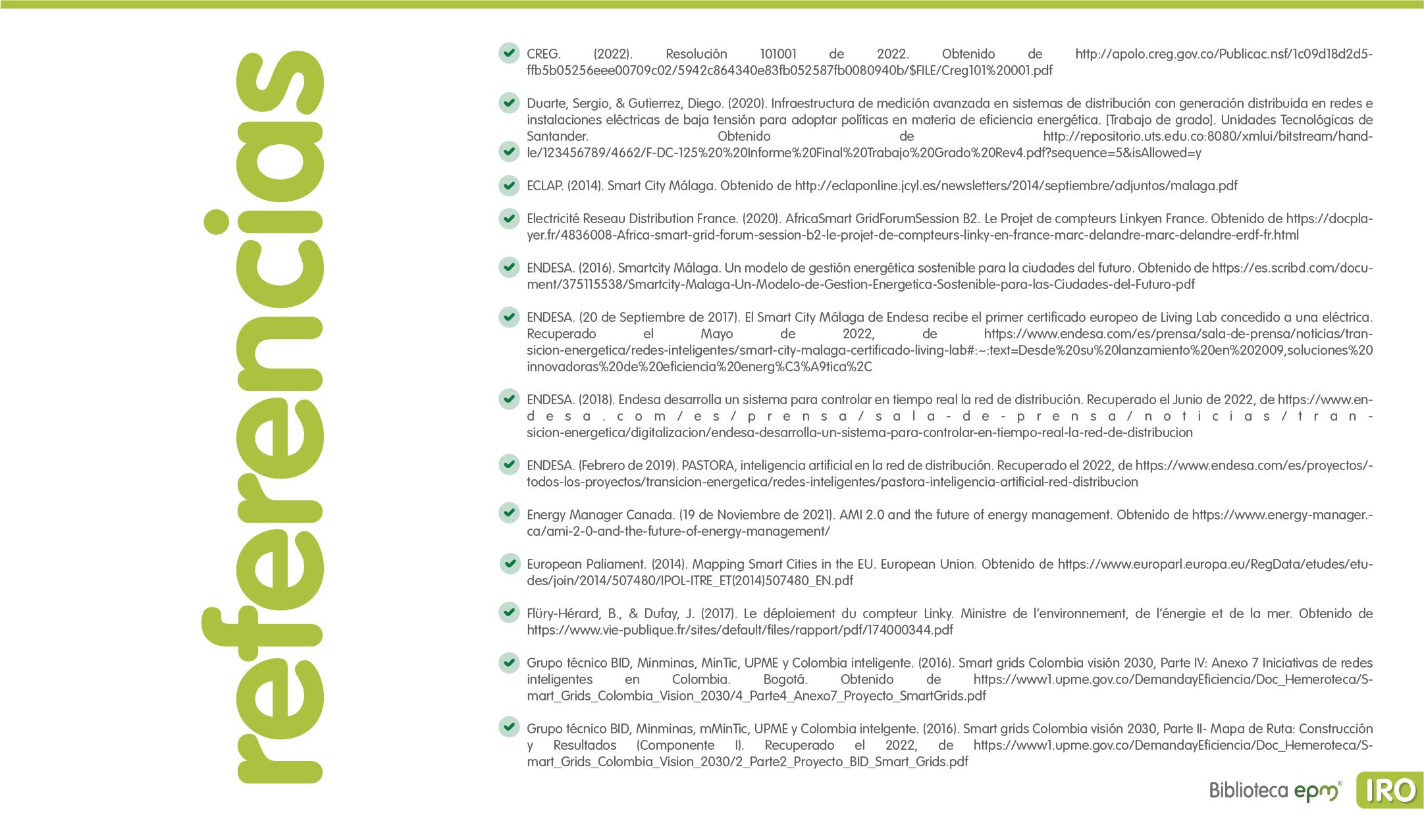 referencias

CREG. (2022). Resolución 101001 de 2022. Obtenido de http://apolo.creg.gov.co/Publicac.nsf/1c09d18d2d5ffb5b05256eee00709c02/5942c864340e83fb052587fb0080940b/$FILE/Creg101%20001.pdf

Duarte, Sergio, & Gutierrez, Diego. (2020). Infraestructura de medición avanzada en sistemas de distribución con generación distribuida en redes e instalaciones eléctricas de baja tensión para adoptar políticas en materia de eficiencia energética. [Trabajo de grado]. Unidades Tecnológicas de Santander. Obtenido de http://repositorio.uts.edu.co:8080/xmlui/bitstream/handle/123456789/4662/F-DC-125%20%20Informe%20Final%20Trabajo%20Grado%20Rev4.pdf?sequence=5&isAllowed=y

ECLAP. (2014). Smart City Málaga. Obtenido de http://eclaponline.jcyl.es/newsletters/2014/septiembre/adjuntos/malaga.pdf

Electricité Reseau Distribution France. (2020). AfricaSmart GridForumSession B2. Le Projet de compteurs Linkyen France. Obtenido de https://docplayer.fr/4836008-Africa-smart-grid-forum-session-b2-le-projet-de-compteurs-linky-en-france-marc-delandre-marc-delandre-erdf-fr.html

ENDESA. (2016). Smartcity Málaga. Un modelo de gestión energética sostenible para la ciudades del futuro. Obtenido de https://es.scribd.com/document/375115538/Smartcity-Malaga-Un-Modelo-de-Gestion-Energetica-Sostenible-para-las-Ciudades-del-Futuro-pdf

ENDESA. (20 de Septiembre de 2017). El Smart City Málaga de Endesa recibe el primer certificado europeo de Living Lab concedido a una eléctrica. Recuperado el Mayo de 2022, de https://www.endesa.com/es/prensa/sala-de-prensa/noticias/transicion-energetica/redes-inteligentes/smart-city-malaga-certificado-living-lab#:~:text=Desde%20su%20lanzamiento%20en%202009,soluciones%20innovadoras%20de%20eficiencia%20energ%C3%A9tica%2C

ENDESA. (2018). Endesa desarrolla un sistema para controlar en tiempo real la red de distribución. Recuperado el Junio de 2022, de https://www.endesa.com/es/prensa/sala-de-prensa/noticias/transicion-energetica/digitalizacion/endesa-desarrolla-un-sistema-para-controlar-en-tiempo-real-la-red-de-distribucion

ENDESA. (Febrero de 2019). PASTORA, inteligencia artificial en la red de distribución. Recuperado el 2022, de https://www.endesa.com/es/proyectos/-todos-los-proyectos/transicion-energetica/redes-inteligentes/pastora-inteligencia-artificial-red-distribucion

Energy Manager Canada. (19 de Noviembre de 2021). AMI 2.0 and the future of energy management. Obtenido de https://www.energy-manager.-ca/ami-2-0-and-the-future-of-energy-management/

European Paliament. (2014). Mapping Smart Cities in the EU. European Union. Obtenido de https://www.europarl.europa.eu/RegData/etudes/etudes/join/2014/507480/IPOL-ITRE_ET(2014)507480_EN.pdf

Flüry-Hérard, B., & Dufay, J. (2017). Le déploiement du compteur Linky. Ministre de l'environnement, de l'énergie et de la mer. Obtenido de https://www.vie-publique.fr/sites/default/files/rapport/pdf/174000344.pdf

Grupo técnico BID, Minminas, MinTic, UPME y Colombia inteligente. (2016). Smart grids Colombia visión 2030, Parte IV: Anexo 7 Iniciativas de redes inteligentes en Colombia. Bogotá. Obtenido de https://www1.upme.gov.co/DemandayEficiencia/Doc_Hemeroteca/Smart_Grids_Colombia_Vision_2030/4_Parte4_Anexo7_Proyecto_SmartGrids.pdf

Grupo técnico BID, Minminas, mMinTic, UPME y Colombia intelgente. (2016). Smart grids Colombia visión 2030, Parte II- Mapa de Ruta: Construcción y Resultados (Componente I). Recuperado el 2022, de https://www1.upme.gov.co/DemandayEficiencia/Doc_Hemeroteca/Smart_Grids_Colombia_Vision_2030/2_Parte2_Proyecto_BID_Smart_Grids.pdf

Biblioteca epm® IRO